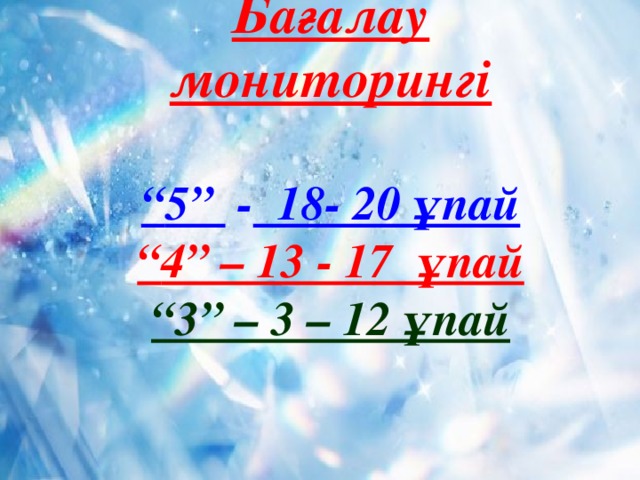 Бағалау мониторингі

“5” - 18- 20 ұпай
“4” – 13 - 17 ұпай
“3” – 3 – 12 ұпай